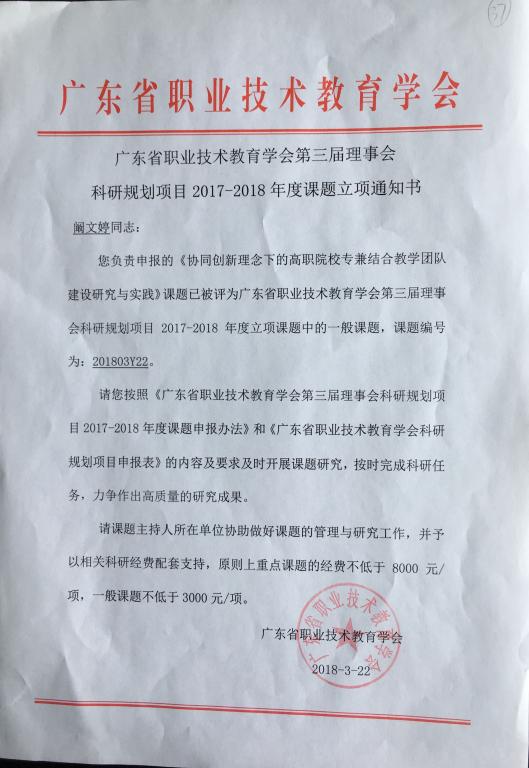 (57)

广东省职业技术教育学会

广东省职业技术教育学会第三届理事会
科研规划项目 2017-2018 年度课题立项通知书

阚文婷同志：

您负责申报的《协同创新理念下的高职院校专兼结合教学团队建设研究与实践》课题已被评为广东省职业技术教育学会第三届理事会科研规划项目 2017-2018 年度立项课题中的一般课题，课题编号为：201803Y22。

请您按照《广东省职业技术教育学会第三届理事会科研规划项目 2017-2018 年度课题申报办法》和《广东省职业技术教育学会科研规划项目申报表》的内容及要求及时开展课题研究，按时完成科研任务，力争作出高质量的研究成果。

请课题主持人所在单位协助做好课题的管理与研究工作，并予以相关科研经费配套支持，原则上重点课题的经费不低于 8000 元/项，一般课题不低于 3000 元/项。

广东省职业技术教育学会
2018-3-22

广东省职业技术教育学会